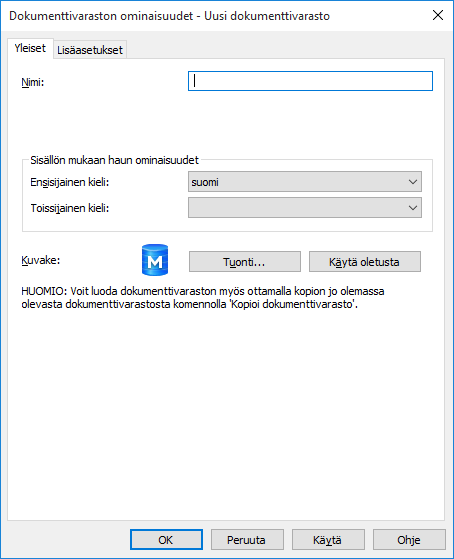 Dokumenttivaraston ominaisuudet - Uusi dokumenttivarasto

Yleiset
Lisäasetukset

Nimi:

Sisällön mukaan haun ominaisuudet
Ensisijainen kieli: suomi
Toissijainen kieli:

Kuvake:
M
Tuonti...
Käytä oletusta

HUOMIO: Voit luoda dokumenttivaraston myös ottamalla kopion jo olemassa olevasta dokumenttivarastosta komennolla 'Kopioi dokumenttivarasto'.

OK
Peruuta
Käytä
Ohje